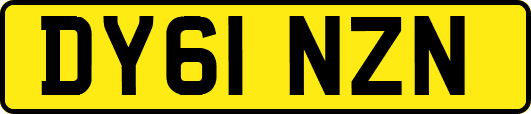 DY61 NZN